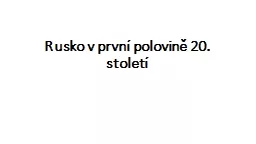 Rusko v první polovině 20. století